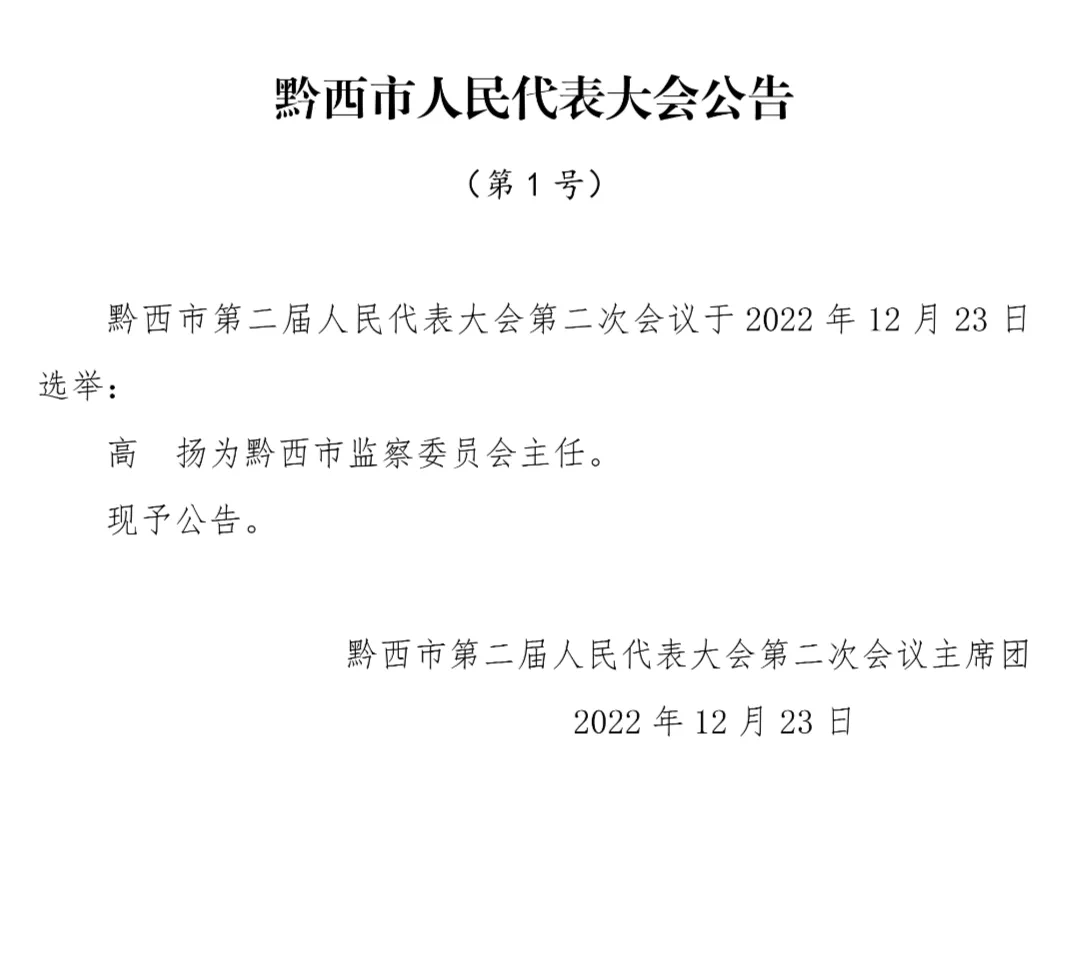 黔西市人民代表大会公告

（第 1 号）

黔西市第二届人民代表大会第二次会议于 2022 年 12 月 23 日选举：

高　扬为黔西市监察委员会主任。

现予公告。

黔西市第二届人民代表大会第二次会议主席团

2022 年 12 月 23 日